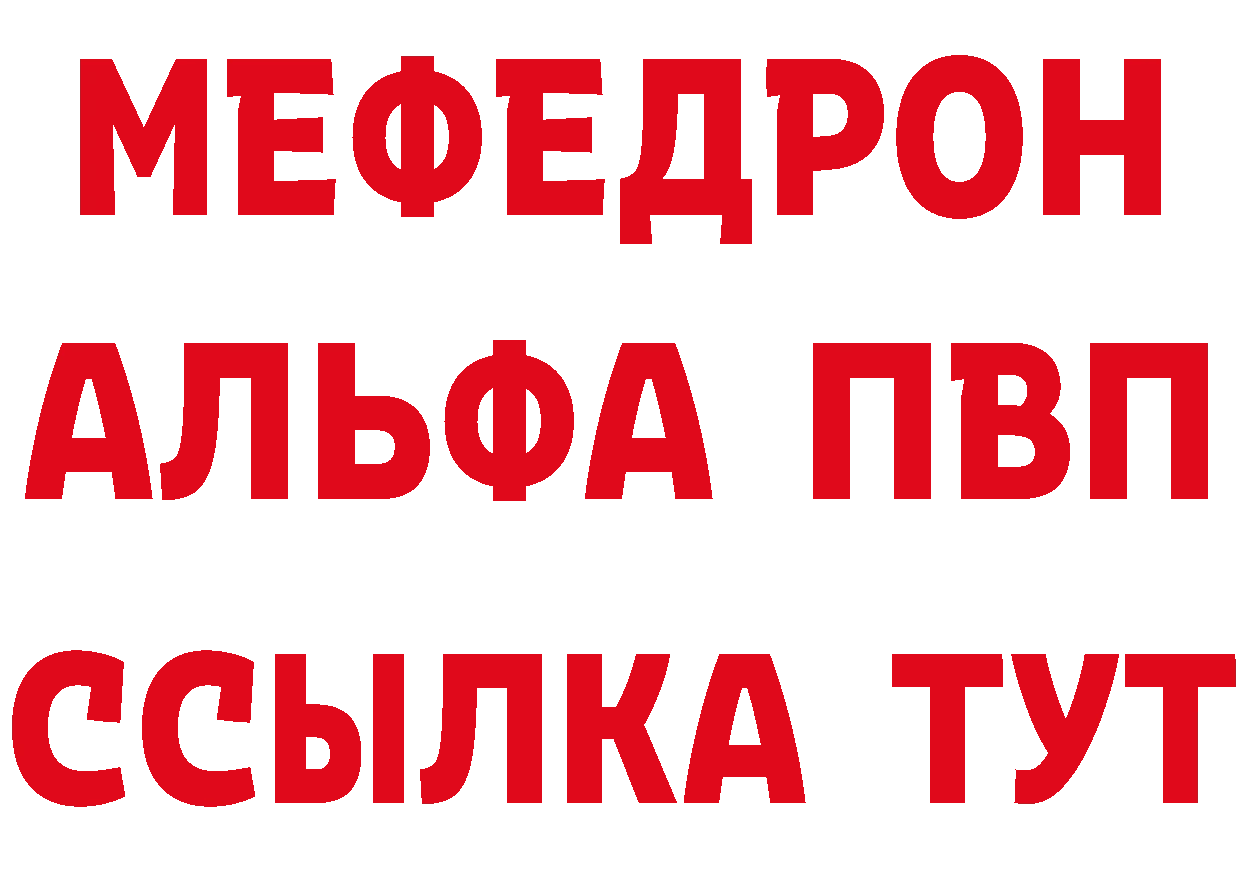 МЕФЕДРОН
АЛЬФА ПВП
ССЫЛКА ТУТ